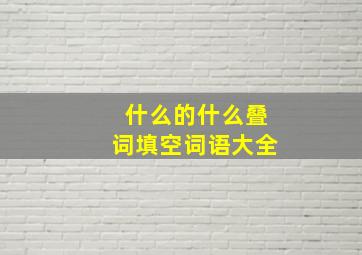 什么的什么叠词填空词语大全